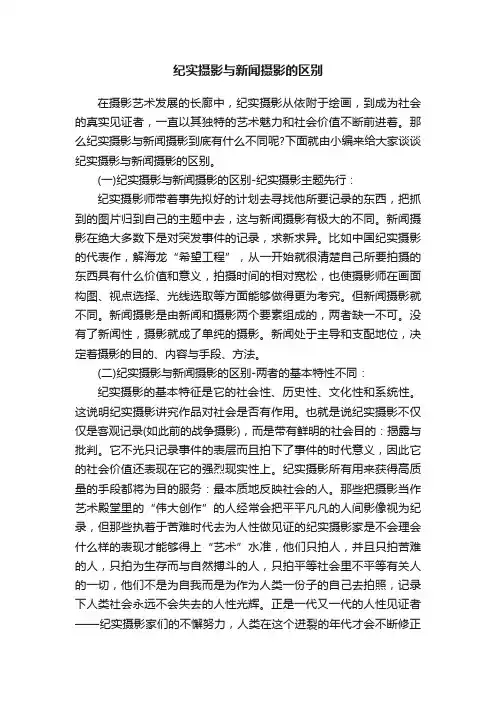 纪实摄影与新闻摄影的区别

在摄影艺术发展的长廊中，纪实摄影从依附于绘画，到成为社会的真实见证者，一直以其独特的艺术魅力和社会价值不断前进着。那么纪实摄影与新闻摄影到底有什么不同呢?下面就由小编来给大家谈谈纪实摄影与新闻摄影的区别。

(一)纪实摄影与新闻摄影的区别-纪实摄影主题先行：

纪实摄影师带着事先拟好的计划去寻找他所要记录的东西，把抓到的图片归到自己的主题中去，这与新闻摄影有极大的不同。新闻摄影在绝大多数下是对突发事件的记录，求新求异。比如中国纪实摄影的代表作，解海龙“希望工程”，从一开始就很清楚自己所要拍摄的东西具有什么价值和意义，拍摄时间的相对宽松，也使摄影师在画面构图、视点选择、光线选取等方面能够做得更为考究。但新闻摄影就不同。新闻摄影是由新闻和摄影两个要素组成的，两者缺一不可。没有了新闻性，摄影就成了单纯的摄影。新闻处于主导和支配地位，决定着摄影的目的、内容与手段、方法。

(二)纪实摄影与新闻摄影的区别-两者的基本特性不同：

纪实摄影的基本特征是它的社会性、历史性、文化性和系统性。这说明纪实摄影讲究作品对社会是否有作用。也就是说纪实摄影不仅仅是客观记录(如此前的战争摄影)，而是带有鲜明的社会目的：揭露与批判。它不光只记录事件的表层而且拍下了事件的时代意义，因此它的社会价值还表现在它的强烈现实性上。纪实摄影所有用来获得高质量的手段都将为目的服务：最本质地反映社会的人。那些把摄影当作艺术殿堂里的“伟大创作”的人经常会把平平凡凡的人间影像视为纪录，但那些执着于苦难时代去为人性做见证的纪实摄影家是不会理会什么样的表现才能够得上“艺术”水准，他们只拍人，并且只拍苦难的人，只拍为生存而与自然搏斗的人，只拍平等社会里不平等有关人的一切，他们不是为自我而是为作为人类一份子的自己去拍照，记录下人类社会永远不会失去的人性光辉。正是一代又一代的人性见证者——纪实摄影家们的不懈努力，人类在这个迸裂的年代才会不断修正